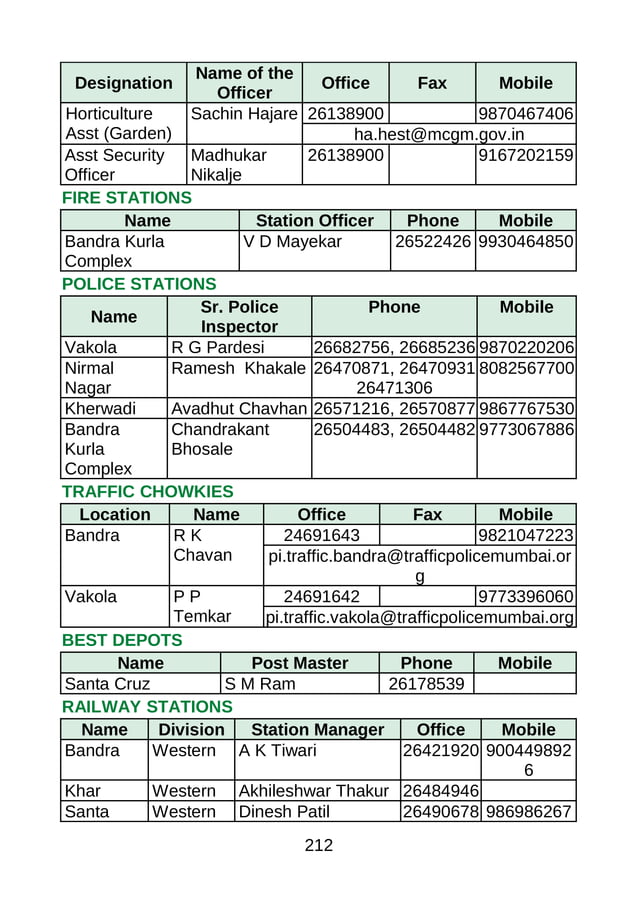 | Designation | Name of the Officer | Office | Fax | Mobile |
|---|---|---|---|---|
| Horticulture Asst (Garden) | Sachin Hajare | 26138900 | | 9870467406 |
| | | ha.hest@mcgm.gov.in | | |
| Asst Security Officer | Madhukar Nikalje | 26138900 | | 9167202159 |

FIRE STATIONS

| Name | Station Officer | Phone | Mobile |
|---|---|---|---|
| Bandra Kurla Complex | V D Mayekar | 26522426 | 9930464850 |

POLICE STATIONS

| Name | Sr. Police Inspector | Phone | Mobile |
|---|---|---|---|
| Vakola | R G Pardesi | 26682756, 26685236 | 9870220206 |
| Nirmal Nagar | Ramesh Khakale | 26470871, 26470931 26471306 | 8082567700 |
| Kherwadi | Avadhut Chavhan | 26571216, 26570877 | 9867767530 |
| Bandra Kurla Complex | Chandrakant Bhosale | 26504483, 26504482 | 9773067886 |

TRAFFIC CHOWKIES

| Location | Name | Office | Fax | Mobile |
|---|---|---|---|---|
| Bandra | R K Chavan | 24691643 | | 9821047223 |
| | | pi.traffic.bandra@trafficpolicemumbai.org | | |
| Vakola | P P Temkar | 24691642 | | 9773396060 |
| | | pi.traffic.vakola@trafficpolicemumbai.org | | |

BEST DEPOTS

| Name | Post Master | Phone | Mobile |
|---|---|---|---|
| Santa Cruz | S M Ram | 26178539 | |

RAILWAY STATIONS

| Name | Division | Station Manager | Office | Mobile |
|---|---|---|---|---|
| Bandra | Western | A K Tiwari | 26421920 | 9004498926 |
| Khar | Western | Akhileshwar Thakur | 26484946 | |
| Santa | Western | Dinesh Patil | 26490678 | 986986267 |

212